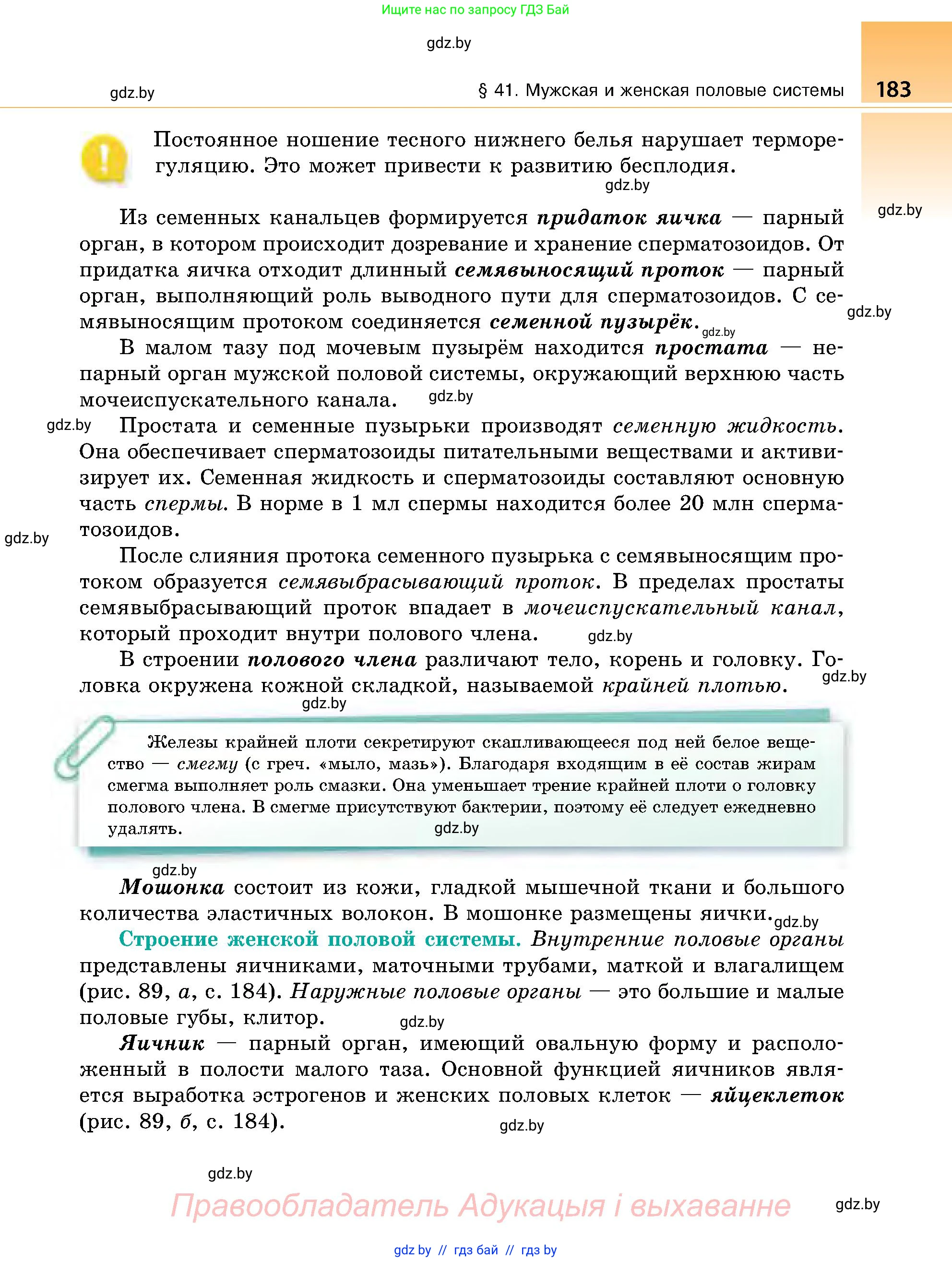 Ищите нас по запросу ГДЗ Бай

gdz.by

gdz.by

§ 41. Мужская и женская половые системы 183

Постоянное ношение тесного нижнего белья нарушает терморегуляцию. Это может привести к развитию бесплодия.

gdz.by

gdz.by

Из семенных канальцев формируется придаток яичка — парный орган, в котором происходит дозревание и хранение сперматозоидов. От придатка яичка отходит длинный семявыносящий проток — парный орган, выполняющий роль выводного пути для сперматозоидов. С семявыносящим протоком соединяется семенной пузырёк.

gdz.by

gdz.by

В малом тазу под мочевым пузырём находится простата — непарный орган мужской половой системы, окружающий верхнюю часть мочеиспускательного канала.

gdz.by

gdz.by

Простата и семенные пузырьки производят семенную жидкость. Она обеспечивает сперматозоиды питательными веществами и активизирует их. Семенная жидкость и сперматозоиды составляют основную часть спермы. В норме в 1 мл спермы находится более 20 млн сперматозоидов.

gdz.by

После слияния протока семенного пузырька с семявыносящим протоком образуется семявыбрасывающий проток. В пределах простаты семявыбрасывающий проток впадает в мочеиспускательный канал, который проходит внутри полового члена.

gdz.by

В строении полового члена различают тело, корень и головку. Головка окружена кожной складкой, называемой крайней плотью.

gdz.by

gdz.by

Железы крайней плоти секретируют скапливающееся под ней белое вещество — смегму (с греч. «мыло, мазь»). Благодаря входящим в её состав жирам смегма выполняет роль смазки. Она уменьшает трение крайней плоти о головку полового члена. В смегме присутствуют бактерии, поэтому её следует ежедневно удалять.

gdz.by

gdz.by

Мошонка состоит из кожи, гладкой мышечной ткани и большого количества эластичных волокон. В мошонке размещены яички.

gdz.by

Строение женской половой системы. Внутренние половые органы представлены яичниками, маточными трубами, маткой и влагалищем (рис. 89, а, с. 184). Наружные половые органы — это большие и малые половые губы, клитор.

gdz.by

Яичник — парный орган, имеющий овальную форму и расположенный в полости малого таза. Основной функцией яичников является выработка эстрогенов и женских половых клеток — яйцеклеток (рис. 89, б, с. 184).

gdz.by

gdz.by

Правообладатель Адукацыя і выхаванне

gdz.by

gdz.by // гдз бай // гдз by